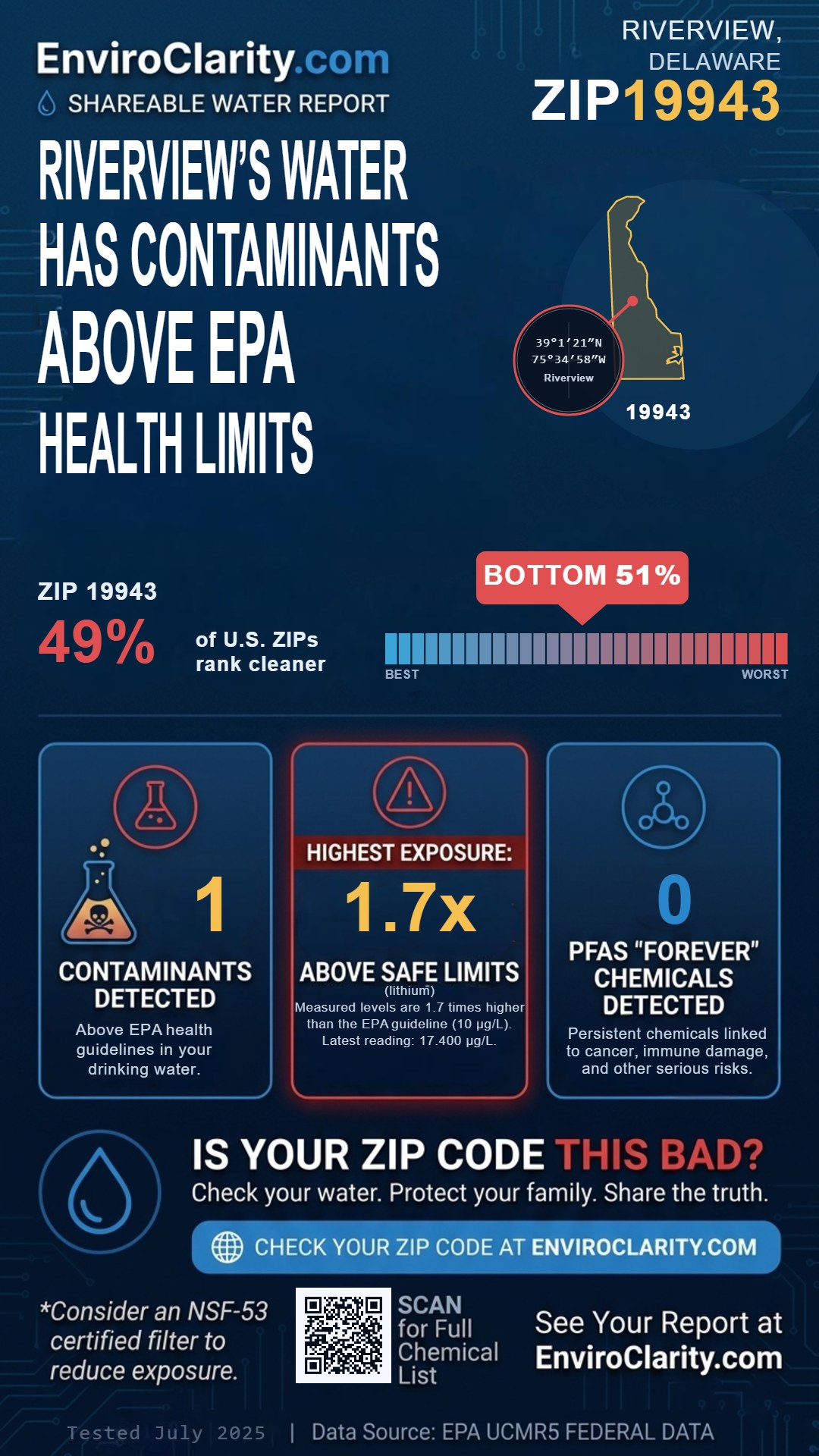 EnviroClarity.com
SHAREABLE WATER REPORT

RIVERVIEW, DELAWARE
ZIP19943

RIVERVIEW'S WATER HAS CONTAMINANTS ABOVE EPA HEALTH LIMITS

39°1′21″N
75°34′58″W
Riverview

19943

ZIP 19943
49% of U.S. ZIPs rank cleaner

BOTTOM 51%

BEST
WORST

1
CONTAMINANTS DETECTED
Above EPA health guidelines in your drinking water.

HIGHEST EXPOSURE:
1.7x
ABOVE SAFE LIMITS
(lithium)
Measured levels are 1.7 times higher than the EPA guideline (10 μg/L). Latest reading: 17.400 μg/L.

0
PFAS "FOREVER" CHEMICALS DETECTED
Persistent chemicals linked to cancer, immune damage, and other serious risks.

IS YOUR ZIP CODE THIS BAD?
Check your water. Protect your family. Share the truth.

CHECK YOUR ZIP CODE AT ENVIROCLARITY.COM

*Consider an NSF-53 certified filter to reduce exposure.

SCAN for Full Chemical List

See Your Report at EnviroClarity.com

Tested July 2025 | Data Source: EPA UCMR5 FEDERAL DATA